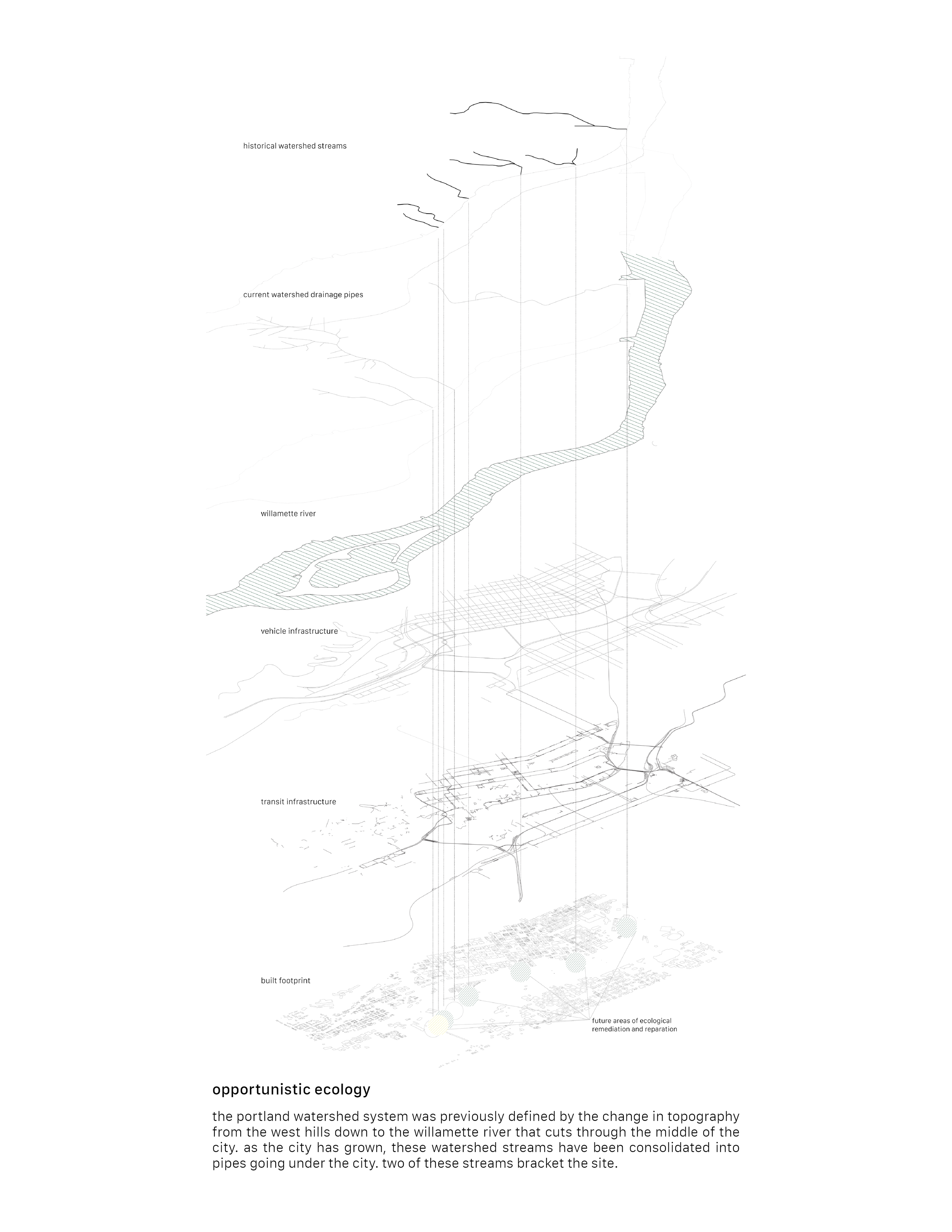 historical watershed streams

current watershed drainage pipes

willamette river

vehicle infrastructure

transit infrastructure

built footprint

future areas of ecological remediation and reparation

opportunistic ecology

the portland watershed system was previously defined by the change in topography from the west hills down to the willamette river that cuts through the middle of the city. as the city has grown, these watershed streams have been consolidated into pipes going under the city. two of these streams bracket the site.